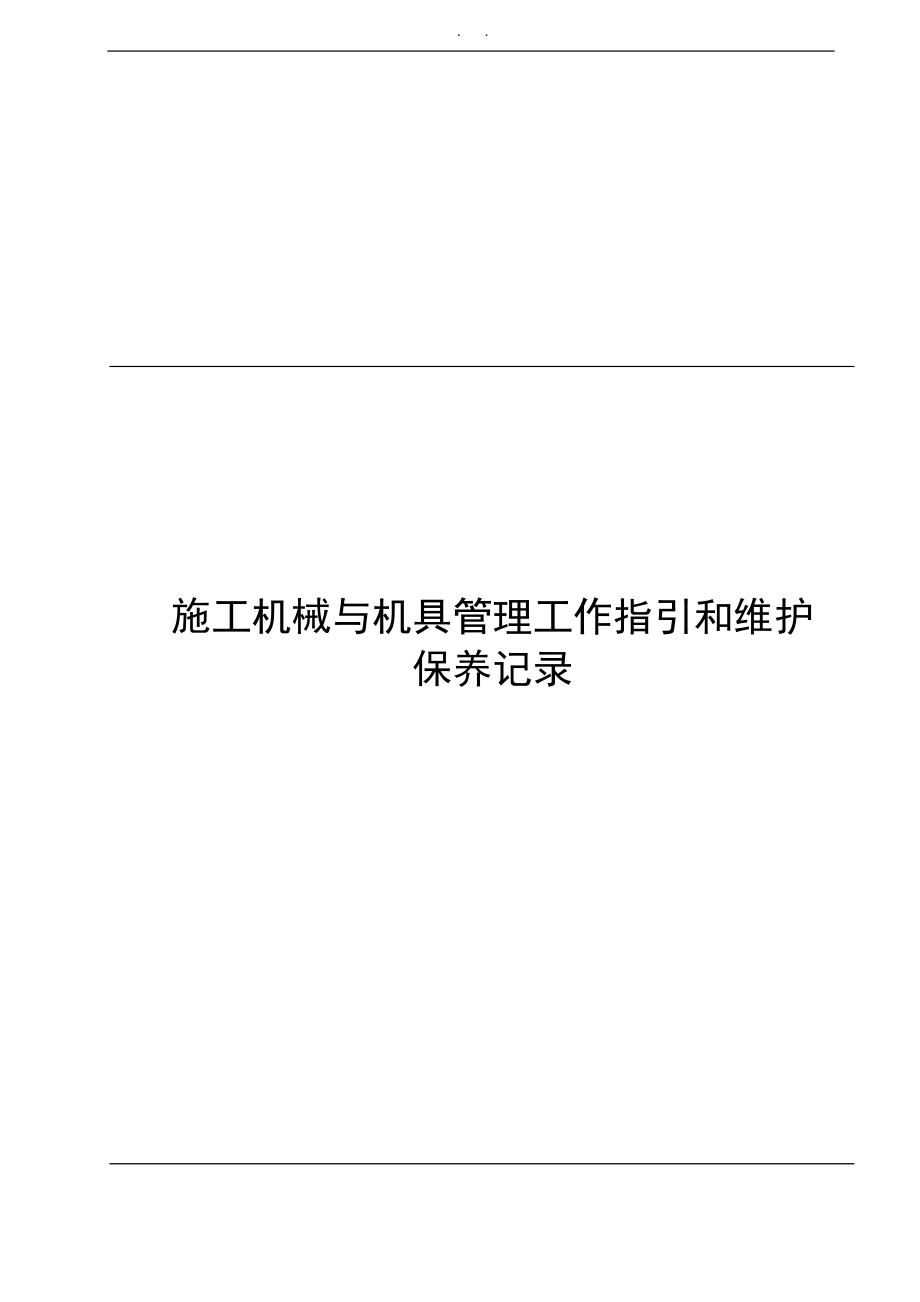 . .

施工机械与机具管理工作指引和维护保养记录